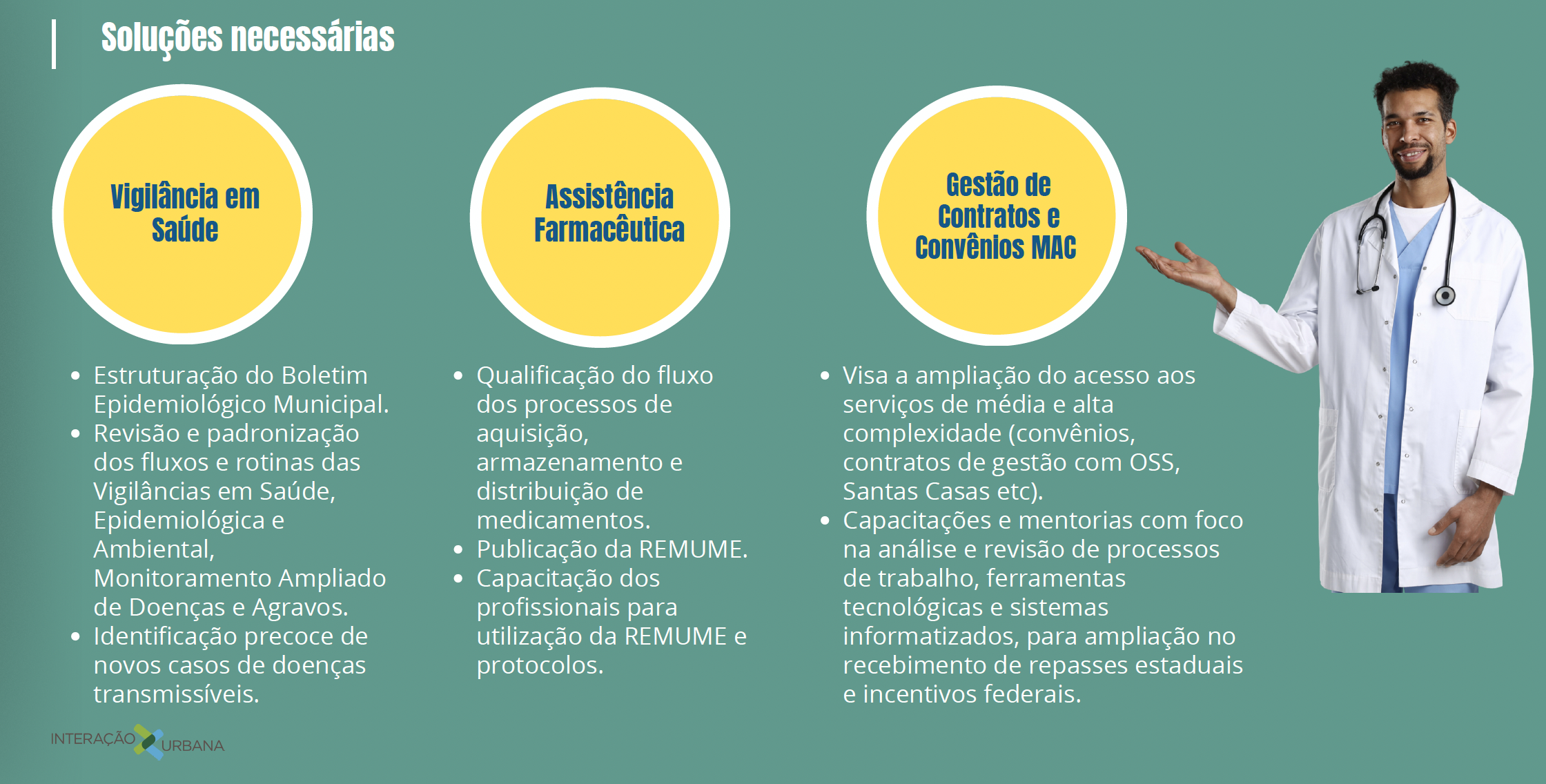 Soluções necessárias

Vigilância em Saúde

- Estruturação do Boletim Epidemiológico Municipal.
- Revisão e padronização dos fluxos e rotinas das Vigilâncias em Saúde, Epidemiológica e Ambiental, Monitoramento Ampliado de Doenças e Agravos.
- Identificação precoce de novos casos de doenças transmissíveis.

Assistência Farmacêutica

- Qualificação do fluxo dos processos de aquisição, armazenamento e distribuição de medicamentos.
- Publicação da REMUME.
- Capacitação dos profissionais para utilização da REMUME e protocolos.

Gestão de Contratos e Convênios MAC

- Visa a ampliação do acesso aos serviços de média e alta complexidade (convênios, contratos de gestão com OSS, Santas Casas etc).
- Capacitações e mentorias com foco na análise e revisão de processos de trabalho, ferramentas tecnológicas e sistemas informatizados, para ampliação no recebimento de repasses estaduais e incentivos federais.

INTERAÇÃO URBANA